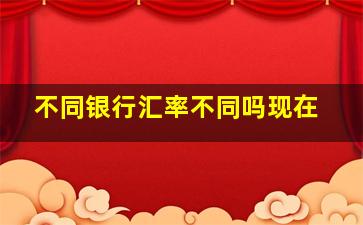 不同银行汇率不同吗现在